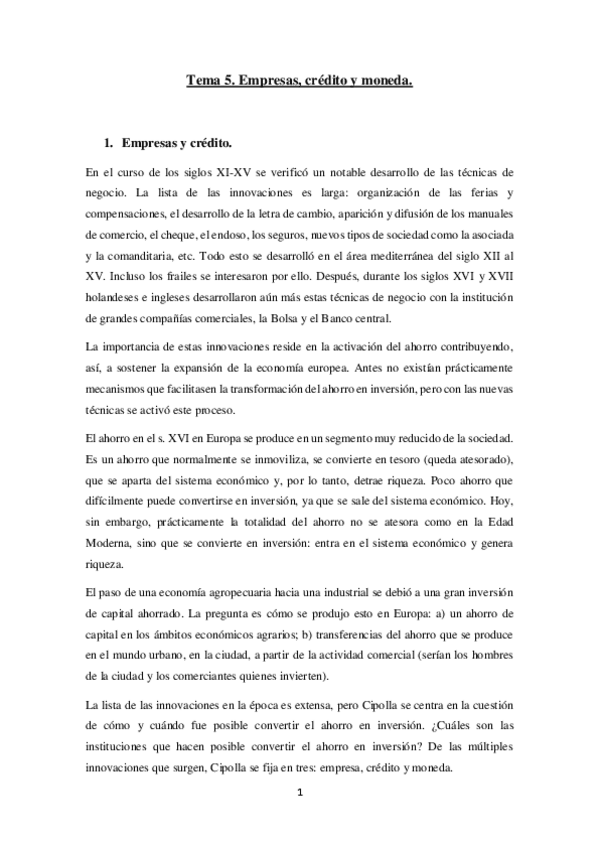 Tema 5. Empresas, crédito y moneda.

1. Empresas y crédito.

En el curso de los siglos XI-XV se verificó un notable desarrollo de las técnicas de negocio. La lista de las innovaciones es larga: organización de las ferias y compensaciones, el desarrollo de la letra de cambio, aparición y difusión de los manuales de comercio, el cheque, el endoso, los seguros, nuevos tipos de sociedad como la asociada y la comanditaria, etc. Todo esto se desarrolló en el área mediterránea del siglo XII al XV. Incluso los frailes se interesaron por ello. Después, durante los siglos XVI y XVII holandeses e ingleses desarrollaron aún más estas técnicas de negocio con la institución de grandes compañías comerciales, la Bolsa y el Banco central.

La importancia de estas innovaciones reside en la activación del ahorro contribuyendo, así, a sostener la expansión de la economía europea. Antes no existían prácticamente mecanismos que facilitasen la transformación del ahorro en inversión, pero con las nuevas técnicas se activó este proceso.

El ahorro en el s. XVI en Europa se produce en un segmento muy reducido de la sociedad. Es un ahorro que normalmente se inmoviliza, se convierte en tesoro (queda atesorado), que se aparta del sistema económico y, por lo tanto, detrae riqueza. Poco ahorro que difícilmente puede convertirse en inversión, ya que se sale del sistema económico. Hoy, sin embargo, prácticamente la totalidad del ahorro no se atesora como en la Edad Moderna, sino que se convierte en inversión: entra en el sistema económico y genera riqueza.

El paso de una economía agropecuaria hacia una industrial se debió a una gran inversión de capital ahorrado. La pregunta es cómo se produjo esto en Europa: a) un ahorro de capital en los ámbitos económicos agrarios; b) transferencias del ahorro que se produce en el mundo urbano, en la ciudad, a partir de la actividad comercial (serían los hombres de la ciudad y los comerciantes quienes invierten).

La lista de las innovaciones en la época es extensa, pero Cipolla se centra en la cuestión de cómo y cuándo fue posible convertir el ahorro en inversión. ¿Cuáles son las instituciones que hacen posible convertir el ahorro en inversión? De las múltiples innovaciones que surgen, Cipolla se fija en tres: empresa, crédito y moneda.

1